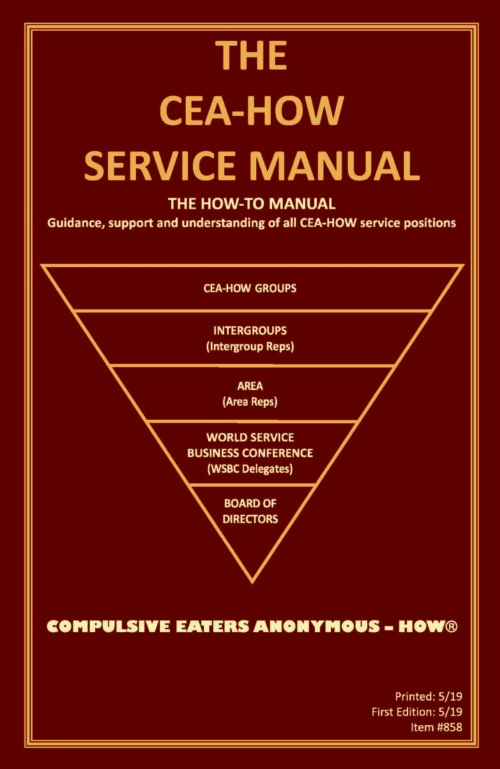 THE
CEA-HOW
SERVICE MANUAL

THE HOW-TO MANUAL
Guidance, support and understanding of all CEA-HOW service positions

CEA-HOW GROUPS

INTERGROUPS
(Intergroup Reps)

AREA
(Area Reps)

WORLD SERVICE
BUSINESS CONFERENCE
(WSBC Delegates)

BOARD OF
DIRECTORS

COMPULSIVE EATERS ANONYMOUS – HOW®

Printed: 5/19
First Edition: 5/19
Item #858